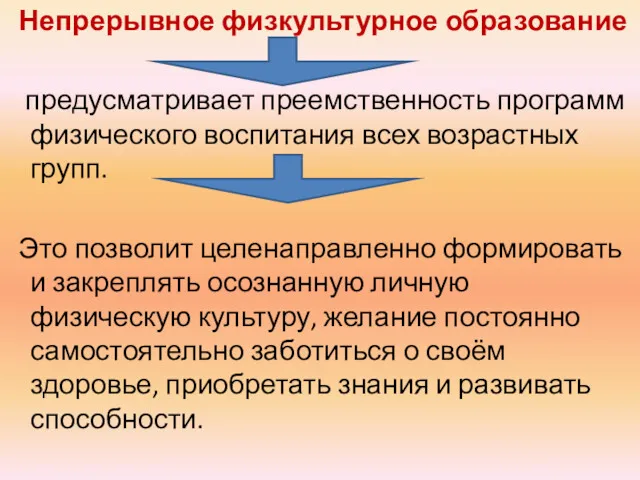 Непрерывное физкультурное образование

предусматривает преемственность программ физического воспитания всех возрастных групп.

Это позволит целенаправленно формировать и закреплять осознанную личную физическую культуру, желание постоянно самостоятельно заботиться о своём здоровье, приобретать знания и развивать способности.